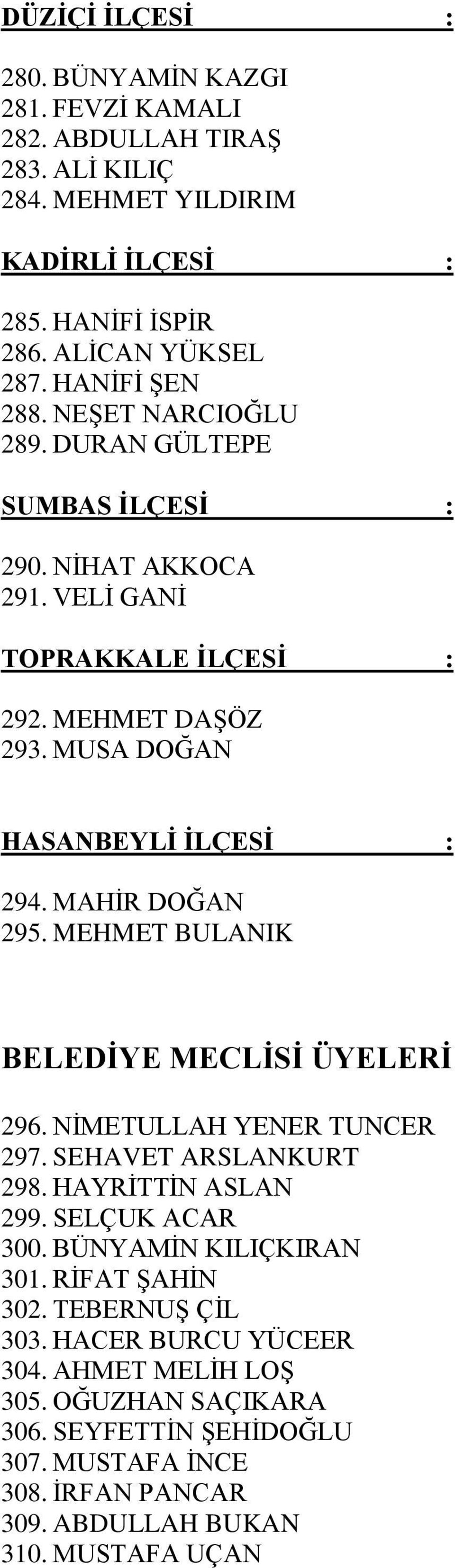 DÜZİÇİ İLÇESİ :

280. BÜNYAMİN KAZGI
281. FEVZİ KAMALI
282. ABDULLAH TIRAŞ
283. ALİ KILIÇ
284. MEHMET YILDIRIM

KADİRLİ İLÇESİ :

285. HANİFİ İSPİR
286. ALİCAN YÜKSEL
287. HANİFİ ŞEN
288. NEŞET NARCIOĞLU
289. DURAN GÜLTEPE

SUMBAS İLÇESİ :

290. NİHAT AKKOCA
291. VELİ GANİ

TOPRAKKALE İLÇESİ :

292. MEHMET DAŞÖZ
293. MUSA DOĞAN

HASANBEYLİ İLÇESİ :

294. MAHİR DOĞAN
295. MEHMET BULANIK

BELEDİYE MECLİSİ ÜYELERİ

296. NİMETULLAH YENER TUNCER
297. SEHAVET ARSLANKURT
298. HAYRİTTİN ASLAN
299. SELÇUK ACAR
300. BÜNYAMİN KILIÇKIRAN
301. RİFAT ŞAHİN
302. TEBERNUŞ ÇİL
303. HACER BURCU YÜCEER
304. AHMET MELİH LOŞ
305. OĞUZHAN SAÇIKARA
306. SEYFETTİN ŞEHİDOĞLU
307. MUSTAFA İNCE
308. İRFAN PANCAR
309. ABDULLAH BUKAN
310. MUSTAFA UÇAN